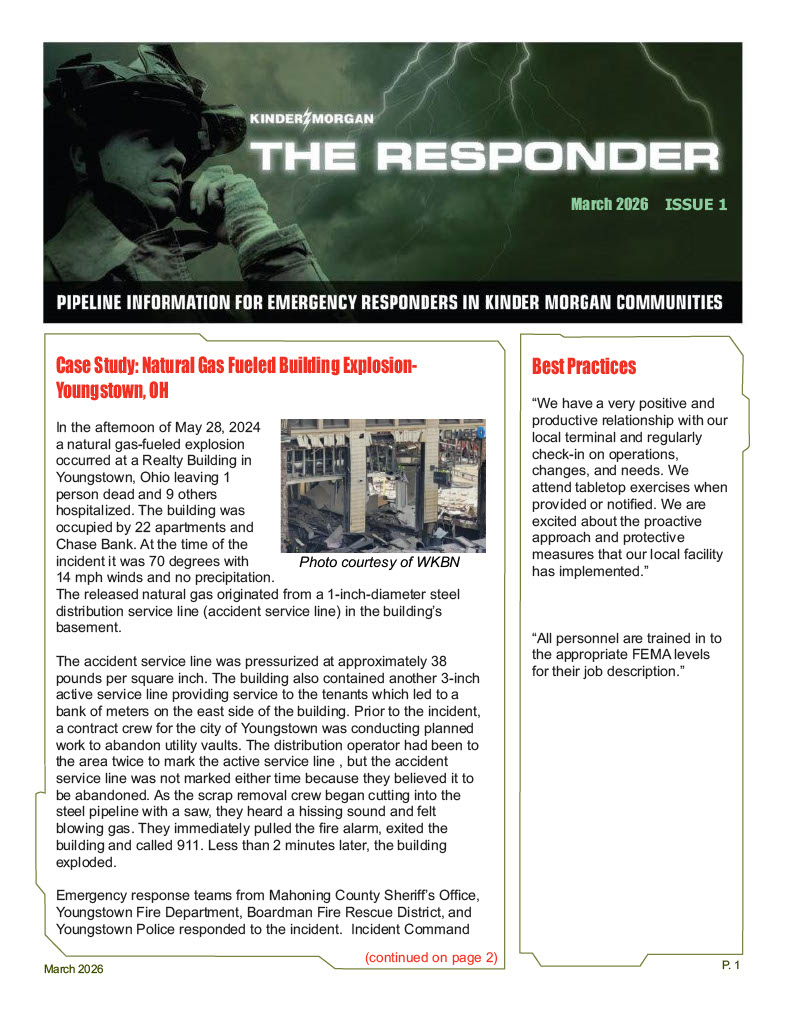 KINDER MORGAN

THE RESPONDER

March 2026 ISSUE 1

PIPELINE INFORMATION FOR EMERGENCY RESPONDERS IN KINDER MORGAN COMMUNITIES

Case Study: Natural Gas Fueled Building Explosion- Youngstown, OH

In the afternoon of May 28, 2024 a natural gas-fueled explosion occurred at a Realty Building in Youngstown, Ohio leaving 1 person dead and 9 others hospitalized. The building was occupied by 22 apartments and Chase Bank. At the time of the incident it was 70 degrees with 14 mph winds and no precipitation. The released natural gas originated from a 1-inch-diameter steel distribution service line (accident service line) in the building's basement.

Photo courtesy of WKBN

The accident service line was pressurized at approximately 38 pounds per square inch. The building also contained another 3-inch active service line providing service to the tenants which led to a bank of meters on the east side of the building. Prior to the incident, a contract crew for the city of Youngstown was conducting planned work to abandon utility vaults. The distribution operator had been to the area twice to mark the active service line , but the accident service line was not marked either time because they believed it to be abandoned. As the scrap removal crew began cutting into the steel pipeline with a saw, they heard a hissing sound and felt blowing gas. They immediately pulled the fire alarm, exited the building and called 911. Less than 2 minutes later, the building exploded.

Emergency response teams from Mahoning County Sheriff's Office, Youngstown Fire Department, Boardman Fire Rescue District, and Youngstown Police responded to the incident. Incident Command

(continued on page 2)

Best Practices

"We have a very positive and productive relationship with our local terminal and regularly check-in on operations, changes, and needs. We attend tabletop exercises when provided or notified. We are excited about the proactive approach and protective measures that our local facility has implemented."

"All personnel are trained in to the appropriate FEMA levels for their job description."

March 2026

P. 1